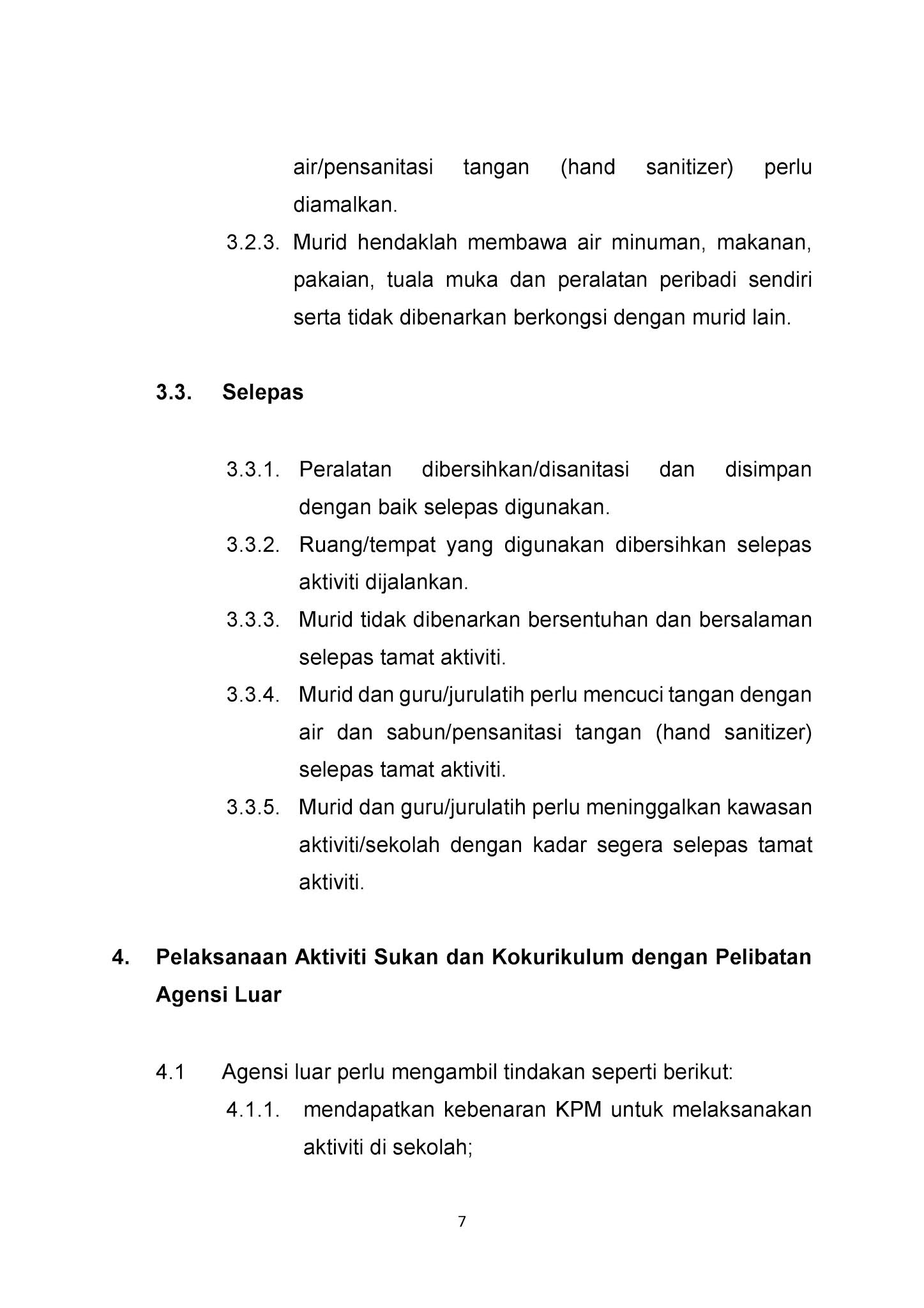 air/pensanitasi tangan (hand sanitizer) perlu diamalkan.

3.2.3. Murid hendaklah membawa air minuman, makanan, pakaian, tuala muka dan peralatan peribadi sendiri serta tidak dibenarkan berkongsi dengan murid lain.

3.3. Selepas

3.3.1. Peralatan dibersihkan/disanitasi dan disimpan dengan baik selepas digunakan.

3.3.2. Ruang/tempat yang digunakan dibersihkan selepas aktiviti dijalankan.

3.3.3. Murid tidak dibenarkan bersentuhan dan bersalaman selepas tamat aktiviti.

3.3.4. Murid dan guru/jurulatih perlu mencuci tangan dengan air dan sabun/pensanitasi tangan (hand sanitizer) selepas tamat aktiviti.

3.3.5. Murid dan guru/jurulatih perlu meninggalkan kawasan aktiviti/sekolah dengan kadar segera selepas tamat aktiviti.

4. Pelaksanaan Aktiviti Sukan dan Kokurikulum dengan Pelibatan Agensi Luar

4.1 Agensi luar perlu mengambil tindakan seperti berikut:

4.1.1. mendapatkan kebenaran KPM untuk melaksanakan aktiviti di sekolah;

7